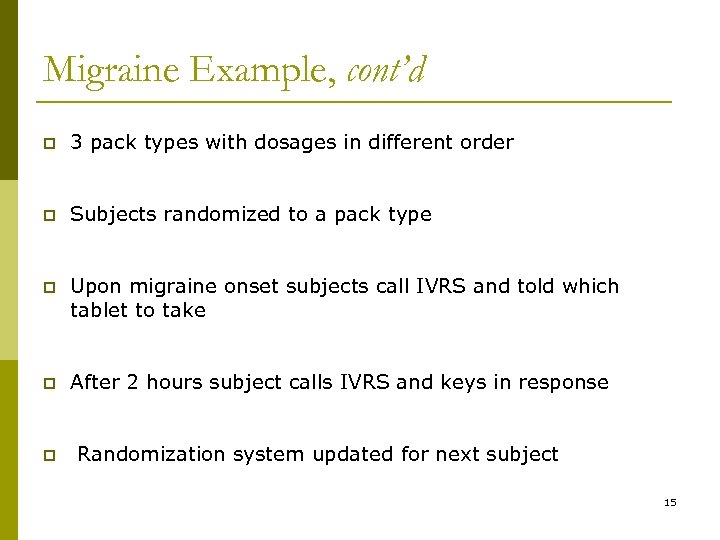 Migraine Example, cont'd

3 pack types with dosages in different order

Subjects randomized to a pack type

Upon migraine onset subjects call IVRS and told which tablet to take

After 2 hours subject calls IVRS and keys in response

Randomization system updated for next subject

15